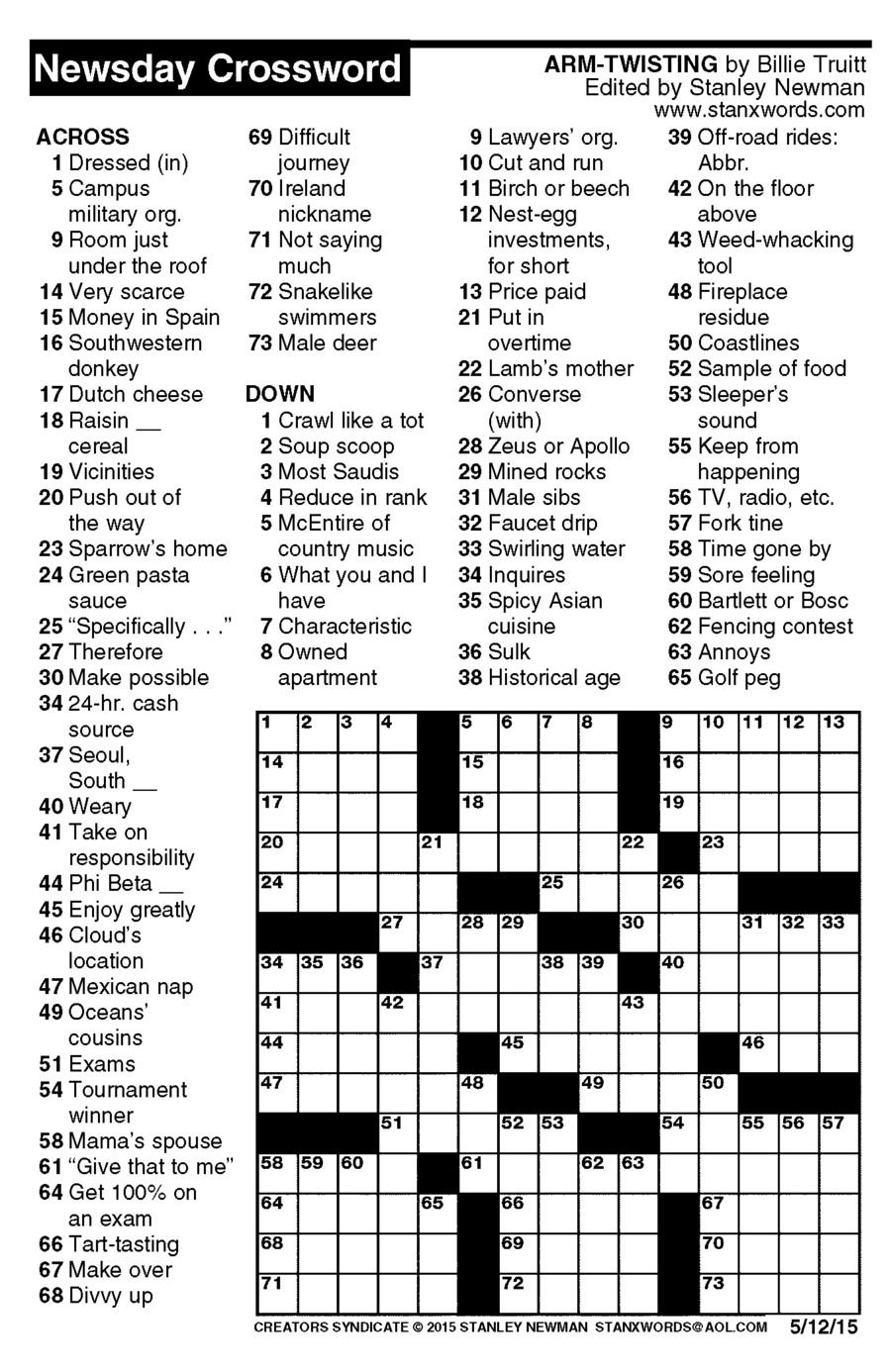 Newsday Crossword

ARM-TWISTING by Billie Truitt
Edited by Stanley Newman
www.stanxwords.com

ACROSS
1 Dressed (in)
5 Campus military org.
9 Room just under the roof
14 Very scarce
15 Money in Spain
16 Southwestern donkey
17 Dutch cheese
18 Raisin __ cereal
19 Vicinities
20 Push out of the way
23 Sparrow's home
24 Green pasta sauce
25 "Specifically . . ."
27 Therefore
30 Make possible
34 24-hr. cash source
37 Seoul, South __
40 Weary
41 Take on responsibility
44 Phi Beta __
45 Enjoy greatly
46 Cloud's location
47 Mexican nap
49 Oceans' cousins
51 Exams
54 Tournament winner
58 Mama's spouse
61 "Give that to me"
64 Get 100% on an exam
66 Tart-tasting
67 Make over
68 Divvy up
69 Difficult journey
70 Ireland nickname
71 Not saying much
72 Snakelike swimmers
73 Male deer

DOWN
1 Crawl like a tot
2 Soup scoop
3 Most Saudis
4 Reduce in rank
5 McEntire of country music
6 What you and I have
7 Characteristic
8 Owned apartment
9 Lawyers' org.
10 Cut and run
11 Birch or beech
12 Nest-egg investments, for short
13 Price paid
21 Put in overtime
22 Lamb's mother
26 Converse (with)
28 Zeus or Apollo
29 Mined rocks
31 Male sibs
32 Faucet drip
33 Swirling water
34 Inquires
35 Spicy Asian cuisine
36 Sulk
38 Historical age
39 Off-road rides: Abbr.
42 On the floor above
43 Weed-whacking tool
48 Fireplace residue
50 Coastlines
52 Sample of food
53 Sleeper's sound
55 Keep from happening
56 TV, radio, etc.
57 Fork tine
58 Time gone by
59 Sore feeling
60 Bartlett or Bosc
62 Fencing contest
63 Annoys
65 Golf peg

1 2 3 4 5 6 7 8 9 10 11 12 13
14 15 16
17 18 19
20 21 22 23
24 25 26
27 28 29 30 31 32 33
34 35 36 37 38 39 40
41 42 43
44 45 46
47 48 49 50
51 52 53 54 55 56 57
58 59 60 61 62 63
64 65 66 67
68 69 70
71 72 73

CREATORS SYNDICATE © 2015 STANLEY NEWMAN STANXWORDS@AOL.COM 5/12/15